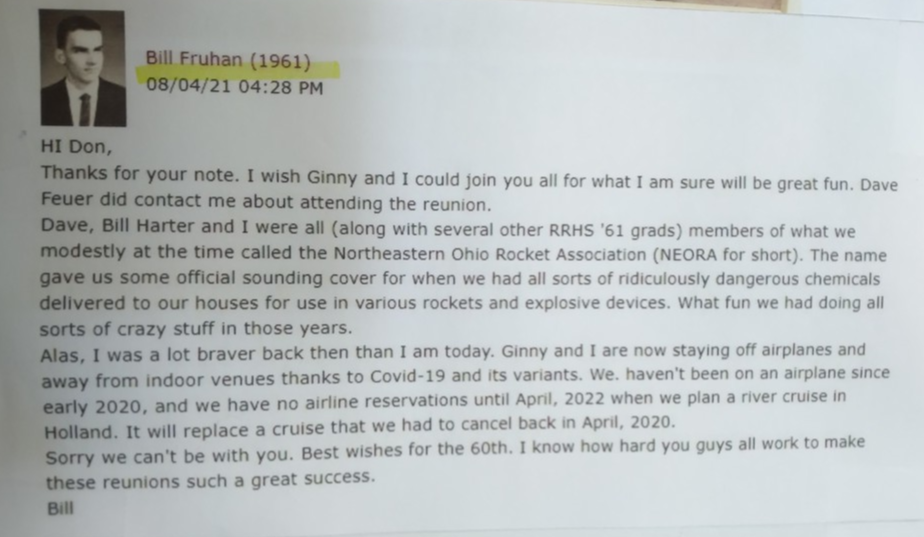 Bill Fruhan (1961)
08/04/21 04:28 PM

HI Don,

Thanks for your note. I wish Ginny and I could join you all for what I am sure will be great fun. Dave Feuer did contact me about attending the reunion.

Dave, Bill Harter and I were all (along with several other RRHS '61 grads) members of what we modestly at the time called the Northeastern Ohio Rocket Association (NEORA for short). The name gave us some official sounding cover for when we had all sorts of ridiculously dangerous chemicals delivered to our houses for use in various rockets and explosive devices. What fun we had doing all sorts of crazy stuff in those years.

Alas, I was a lot braver back then than I am today. Ginny and I are now staying off airplanes and away from indoor venues thanks to Covid-19 and its variants. We. haven't been on an airplane since early 2020, and we have no airline reservations until April, 2022 when we plan a river cruise in Holland. It will replace a cruise that we had to cancel back in April, 2020.

Sorry we can't be with you. Best wishes for the 60th. I know how hard you guys all work to make these reunions such a great success.

Bill